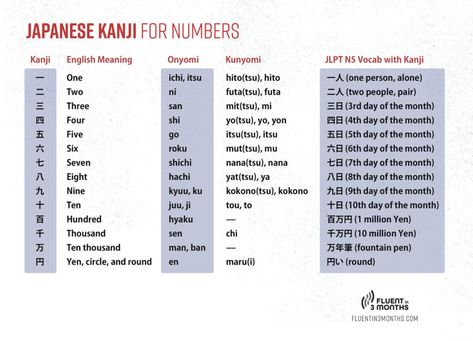 JAPANESE KANJI FOR NUMBERS

| Kanji | English Meaning | Onyomi | Kunyomi | JLPT N5 Vocab with Kanji |
|---|---|---|---|---|
| 一 | One | ichi, itsu | hito(tsu), hito | 一人 (one person, alone) |
| 二 | Two | ni | futa(tsu), futa | 二人 (two people, pair) |
| 三 | Three | san | mit(tsu), mi | 三日 (3rd day of the month) |
| 四 | Four | shi | yo(tsu), yo, yon | 四日 (4th day of the month) |
| 五 | Five | go | itsu(tsu), itsu | 五日 (5th day of the month) |
| 六 | Six | roku | mut(tsu), mu | 六日 (6th day of the month) |
| 七 | Seven | shichi | nana(tsu), nana | 七日 (7th day of the month) |
| 八 | Eight | hachi | yat(tsu), ya | 八日 (8th day of the month) |
| 九 | Nine | kyuu, ku | kokono(tsu), kokono | 九日 (9th day of the month) |
| 十 | Ten | juu, ji | tou, to | 十日 (10th day of the month) |
| 百 | Hundred | hyaku | — | 百万円 (1 million Yen) |
| 千 | Thousand | sen | chi | 千万円 (10 million Yen) |
| 万 | Ten thousand | man, ban | — | 万年筆 (fountain pen) |
| 円 | Yen, circle, and round | en | maru(i) | 円い (round) |

FLUENT in 3 MONTHS
FLUENTIN3MONTHS.COM